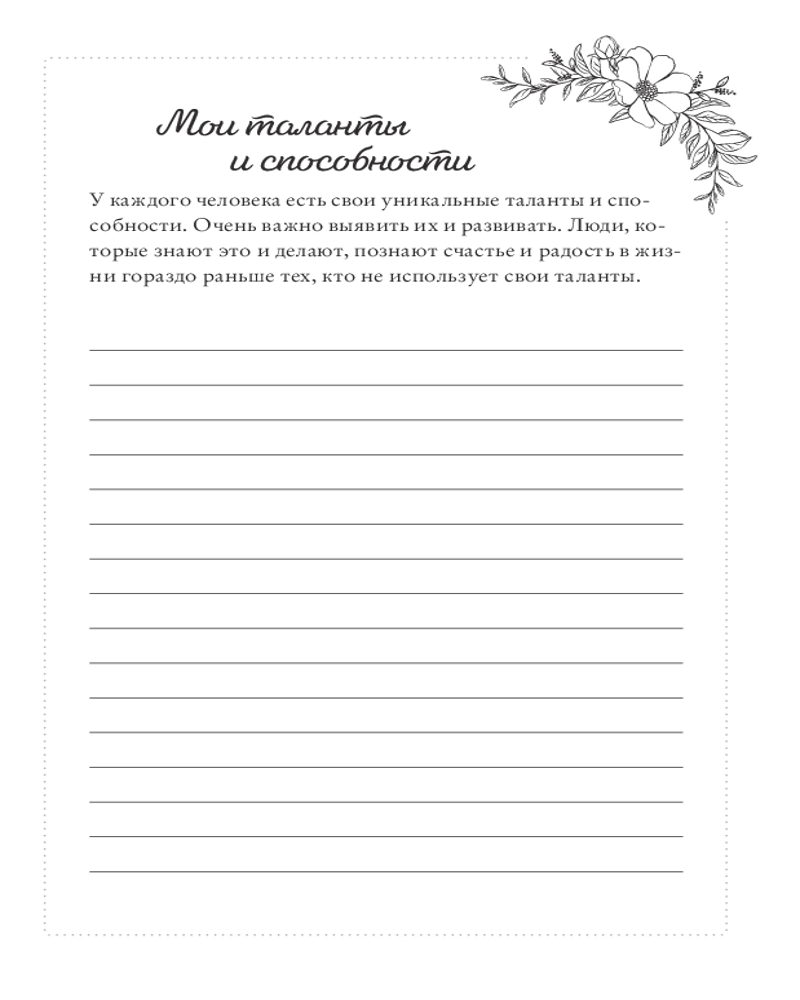 Мои таланты
и способности

У каждого человека есть свои уникальные таланты и способности. Очень важно выявить их и развивать. Люди, которые знают это и делают, познают счастье и радость в жизни гораздо раньше тех, кто не использует свои таланты.